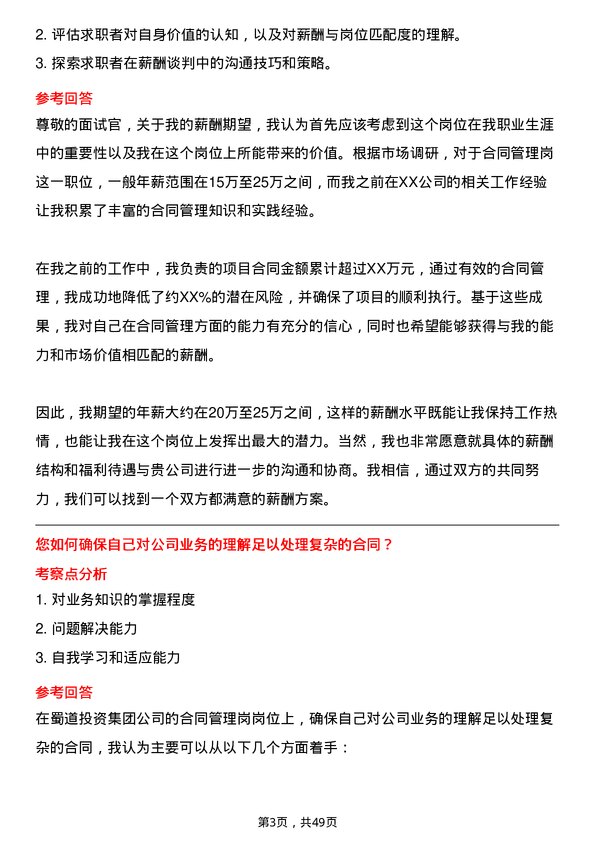 2. 评估求职者对自身价值的认知，以及对薪酬与岗位匹配度的理解。
3. 探索求职者在薪酬谈判中的沟通技巧和策略。

参考回答

尊敬的面试官，关于我的薪酬期望，我认为首先应该考虑到这个岗位在我职业生涯中的重要性以及我在这个岗位上所能带来的价值。根据市场调研，对于合同管理岗这一职位，一般年薪范围在15万至25万之间，而我之前在XX公司的相关工作经验让我积累了丰富的合同管理知识和实践经验。

在我之前的工作中，我负责的项目合同金额累计超过XX万元，通过有效的合同管理，我成功地降低了约XX%的潜在风险，并确保了项目的顺利执行。基于这些成果，我对自己在合同管理方面的能力有充分的信心，同时也希望能够获得与我的能力和市场价值相匹配的薪酬。

因此，我期望的年薪大约在20万至25万之间，这样的薪酬水平既能让我保持工作热情，也能让我在这个岗位上发挥出最大的潜力。当然，我也非常愿意就具体的薪酬结构和福利待遇与贵公司进行进一步的沟通和协商。我相信，通过双方的共同努力，我们可以找到一个双方都满意的薪酬方案。

您如何确保自己对公司业务的理解足以处理复杂的合同？

考察点分析

1. 对业务知识的掌握程度
2. 问题解决能力
3. 自我学习和适应能力

参考回答

在蜀道投资集团公司的合同管理岗岗位上，确保自己对公司业务的理解足以处理复杂的合同，我认为主要可以从以下几个方面着手：

第3页，共49页